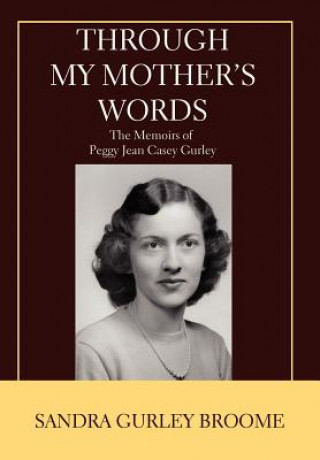 THROUGH MY MOTHER'S WORDS

The Memoirs of Peggy Jean Casey Gurley

SANDRA GURLEY BROOME